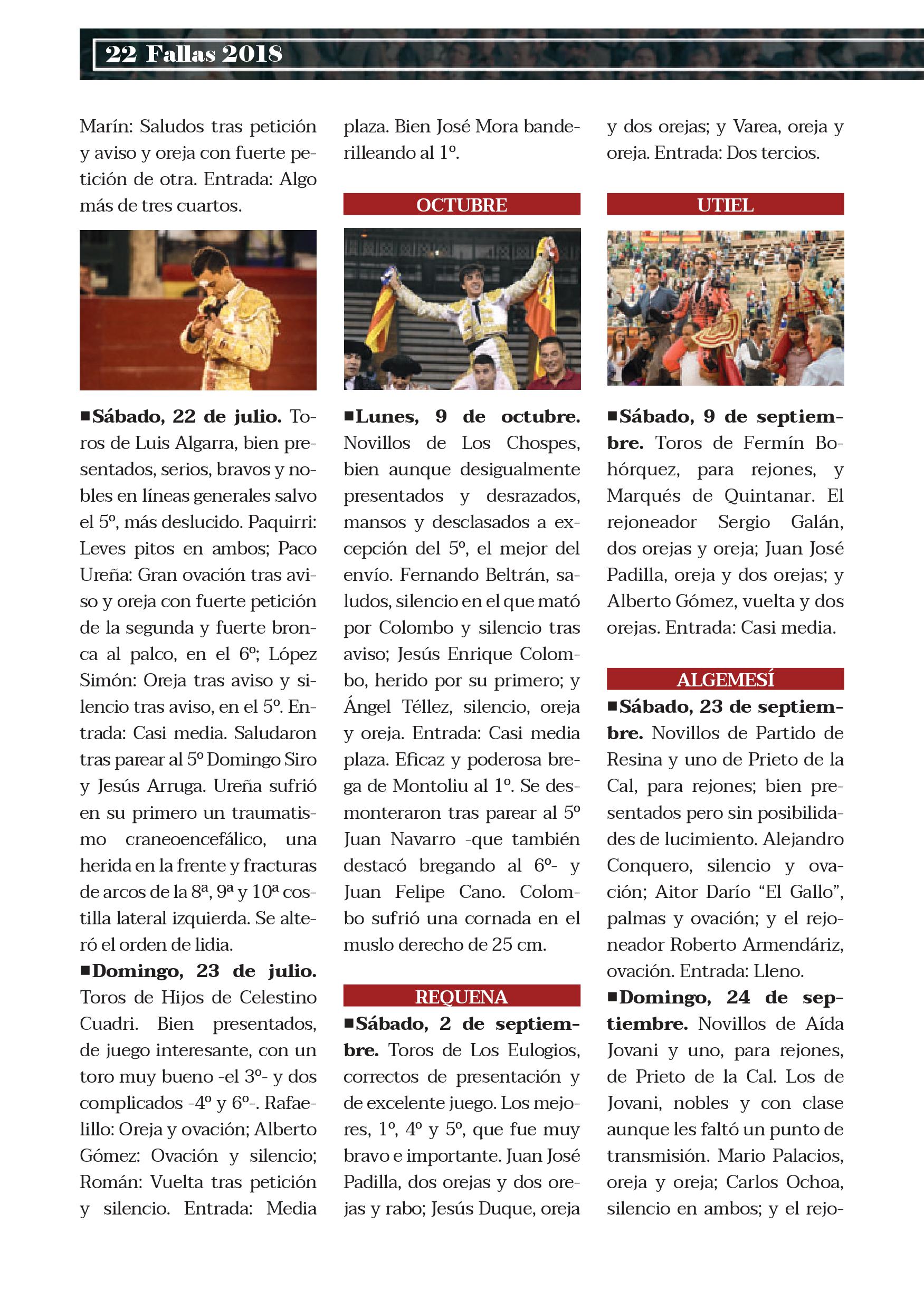 22 Fallas 2018

Marín: Saludos tras petición y aviso y oreja con fuerte petición de otra. Entrada: Algo más de tres cuartos.

■Sábado, 22 de julio. Toros de Luis Algarra, bien presentados, serios, bravos y nobles en líneas generales salvo el 5º, más deslucido. Paquirri: Leves pitos en ambos; Paco Ureña: Gran ovación tras aviso y oreja con fuerte petición de la segunda y fuerte bronca al palco, en el 6º; López Simón: Oreja tras aviso y silencio tras aviso, en el 5º. Entrada: Casi media. Saludaron tras parear al 5º Domingo Siro y Jesús Arruga. Ureña sufrió en su primero un traumatismo craneoencefálico, una herida en la frente y fracturas de arcos de la 8ª, 9ª y 10ª costilla lateral izquierda. Se alteró el orden de lidia.
■Domingo, 23 de julio. Toros de Hijos de Celestino Cuadri. Bien presentados, de juego interesante, con un toro muy bueno -el 3º- y dos complicados -4º y 6º-. Rafaelillo: Oreja y ovación; Alberto Gómez: Ovación y silencio; Román: Vuelta tras petición y silencio. Entrada: Media plaza. Bien José Mora banderilleando al 1º.

OCTUBRE

■Lunes, 9 de octubre. Novillos de Los Chospes, bien aunque desigualmente presentados y desrazados, mansos y desclasados a excepción del 5º, el mejor del envío. Fernando Beltrán, saludos, silencio en el que mató por Colombo y silencio tras aviso; Jesús Enrique Colombo, herido por su primero; y Ángel Téllez, silencio, oreja y oreja. Entrada: Casi media plaza. Eficaz y poderosa brega de Montoliu al 1º. Se desmonteraron tras parear al 5º Juan Navarro -que también destacó bregando al 6º- y Juan Felipe Cano. Colombo sufrió una cornada en el muslo derecho de 25 cm.

REQUENA

■Sábado, 2 de septiembre. Toros de Los Eulogios, correctos de presentación y de excelente juego. Los mejores, 1º, 4º y 5º, que fue muy bravo e importante. Juan José Padilla, dos orejas y dos orejas y rabo; Jesús Duque, oreja y dos orejas; y Varea, oreja y oreja. Entrada: Dos tercios.

UTIEL

■Sábado, 9 de septiembre. Toros de Fermín Bohórquez, para rejones, y Marqués de Quintanar. El rejoneador Sergio Galán, dos orejas y oreja; Juan José Padilla, oreja y dos orejas; y Alberto Gómez, vuelta y dos orejas. Entrada: Casi media.

ALGEMESÍ

■Sábado, 23 de septiembre. Novillos de Partido de Resina y uno de Prieto de la Cal, para rejones; bien presentados pero sin posibilidades de lucimiento. Alejandro Conquero, silencio y ovación; Aitor Darío “El Gallo”, palmas y ovación; y el rejoneador Roberto Armendáriz, ovación. Entrada: Lleno.
■Domingo, 24 de septiembre. Novillos de Aída Jovani y uno, para rejones, de Prieto de la Cal. Los de Jovani, nobles y con clase aunque les faltó un punto de transmisión. Mario Palacios, oreja y oreja; Carlos Ochoa, silencio en ambos; y el rejo-